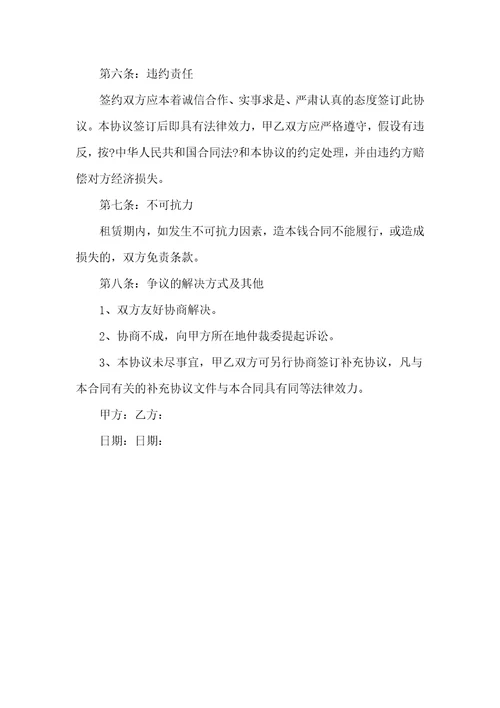 第六条：违约责任

签约双方应本着诚信合作、实事求是、严肃认真的态度签订此协议。本协议签订后即具有法律效力，甲乙双方应严格遵守，假设有违反，按?中华人民共和国合同法?和本协议的约定处理，并由违约方赔偿对方经济损失。

第七条：不可抗力

租赁期内，如发生不可抗力因素，造本钱合同不能履行，或造成损失的，双方免责条款。

第八条：争议的解决方式及其他

1、双方友好协商解决。

2、协商不成，向甲方所在地仲裁委提起诉讼。

3、本协议未尽事宜，甲乙双方可另行协商签订补充协议，凡与本合同有关的补充协议文件与本合同具有同等法律效力。

甲方：乙方：

日期：日期：